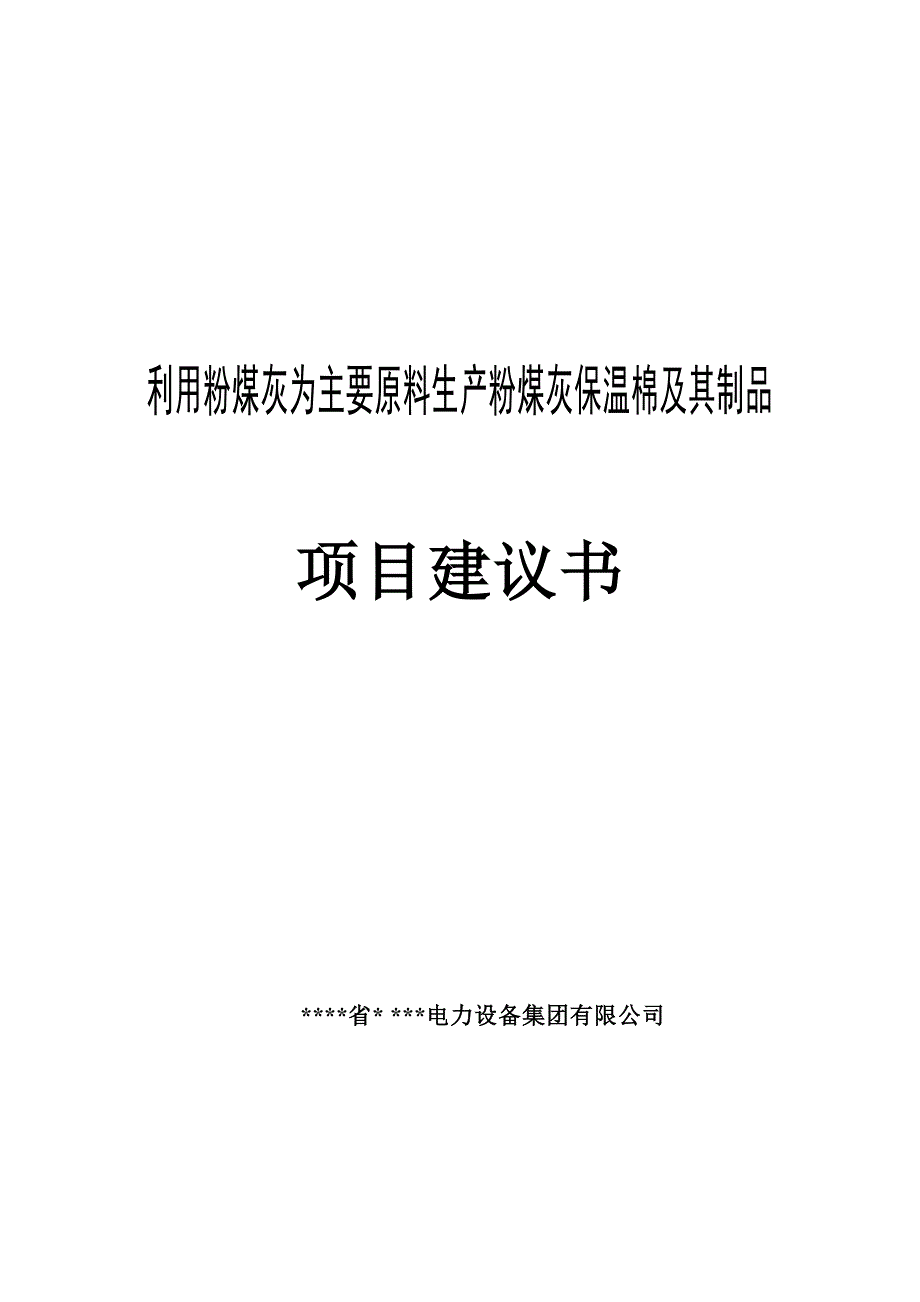 利用粉煤灰为主要原料生产粉煤灰保温棉及其制品

项目建议书

****省* ***电力设备集团有限公司